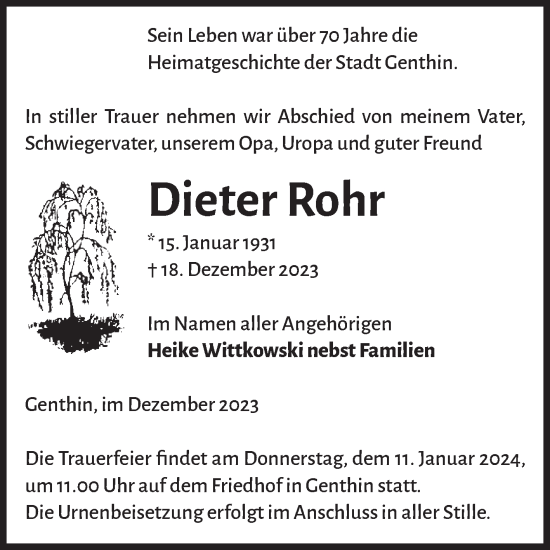 Sein Leben war über 70 Jahre die Heimatgeschichte der Stadt Genthin.

In stiller Trauer nehmen wir Abschied von meinem Vater, Schwiegervater, unserem Opa, Uropa und guter Freund

Dieter Rohr

* 15. Januar 1931
† 18. Dezember 2023

Im Namen aller Angehörigen
Heike Wittkowski nebst Familien

Genthin, im Dezember 2023

Die Trauerfeier findet am Donnerstag, dem 11. Januar 2024, um 11.00 Uhr auf dem Friedhof in Genthin statt.
Die Urnenbeisetzung erfolgt im Anschluss in aller Stille.